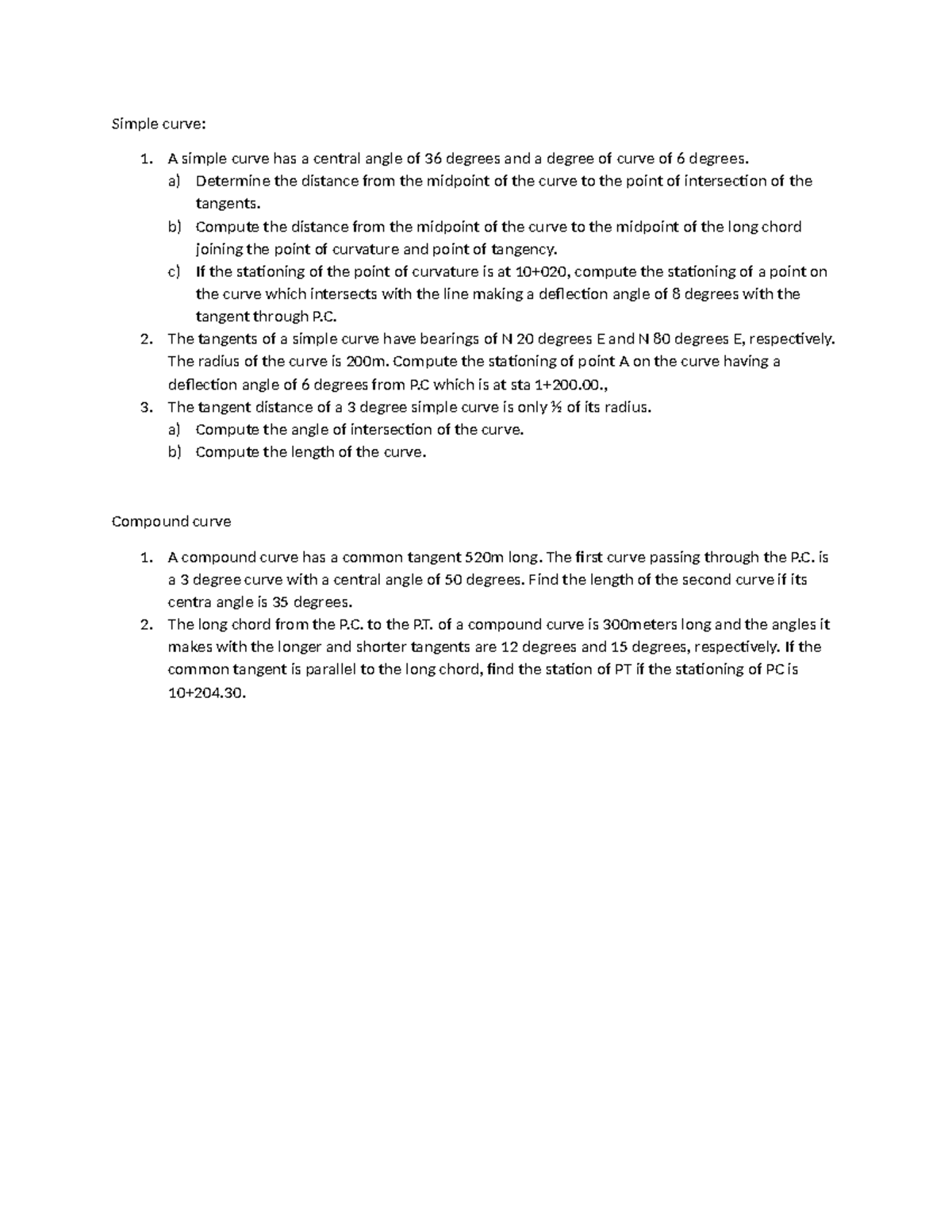 Simple curve:

1. A simple curve has a central angle of 36 degrees and a degree of curve of 6 degrees.
   a) Determine the distance from the midpoint of the curve to the point of intersection of the tangents.
   b) Compute the distance from the midpoint of the curve to the midpoint of the long chord joining the point of curvature and point of tangency.
   c) If the stationing of the point of curvature is at 10+020, compute the stationing of a point on the curve which intersects with the line making a deflection angle of 8 degrees with the tangent through P.C.
2. The tangents of a simple curve have bearings of N 20 degrees E and N 80 degrees E, respectively. The radius of the curve is 200m. Compute the stationing of point A on the curve having a deflection angle of 6 degrees from P.C which is at sta 1+200.00.,
3. The tangent distance of a 3 degree simple curve is only ½ of its radius.
   a) Compute the angle of intersection of the curve.
   b) Compute the length of the curve.

Compound curve

1. A compound curve has a common tangent 520m long. The first curve passing through the P.C. is a 3 degree curve with a central angle of 50 degrees. Find the length of the second curve if its centra angle is 35 degrees.
2. The long chord from the P.C. to the P.T. of a compound curve is 300meters long and the angles it makes with the longer and shorter tangents are 12 degrees and 15 degrees, respectively. If the common tangent is parallel to the long chord, find the station of PT if the stationing of PC is 10+204.30.